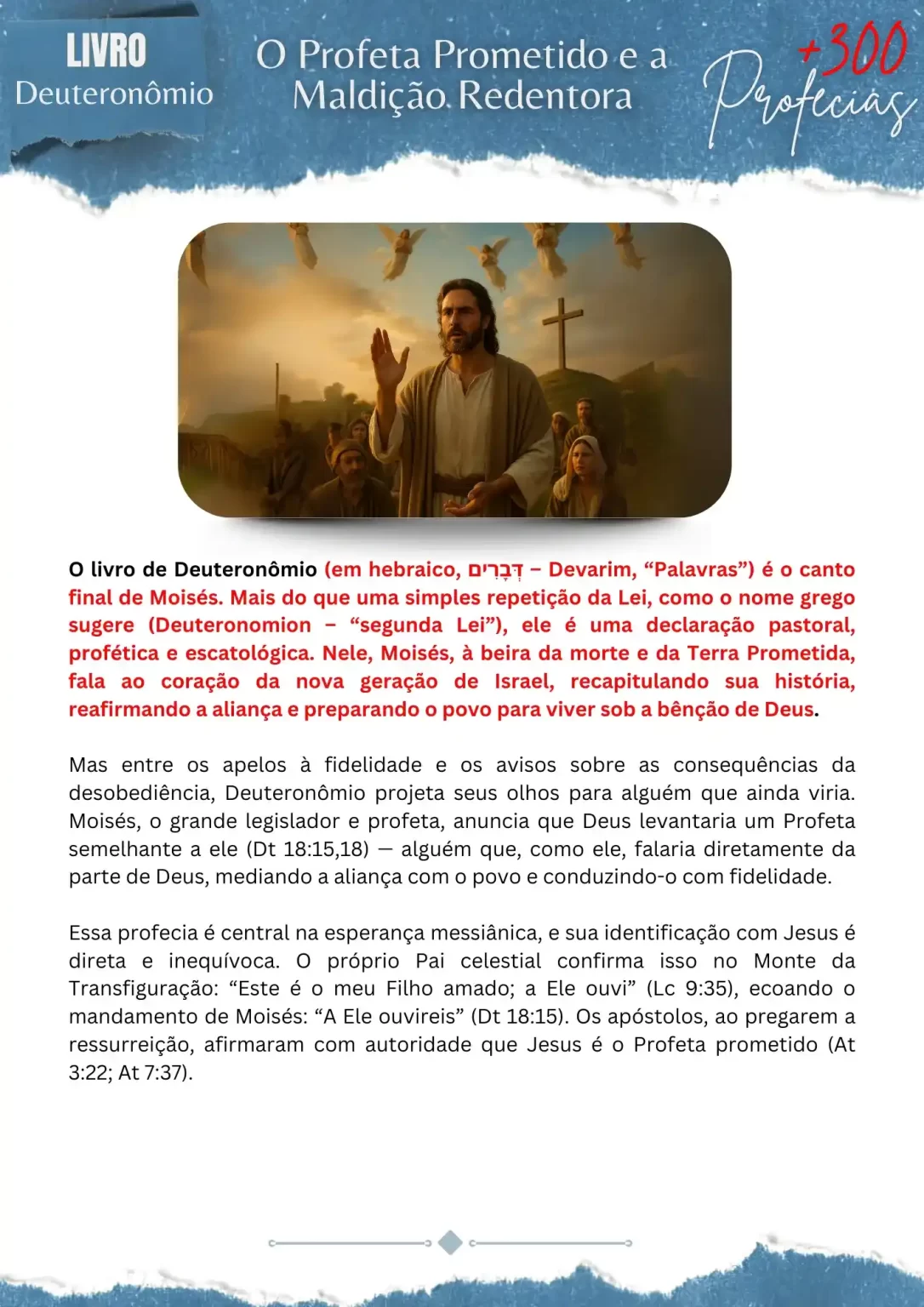 LIVRO
Deuteronômio

O Profeta Prometido e a Maldição Redentora

+300 Profecias

O livro de Deuteronômio (em hebraico, דְּבָרִים – Devarim, “Palavras”) é o canto final de Moisés. Mais do que uma simples repetição da Lei, como o nome grego sugere (Deuteronomion – “segunda Lei”), ele é uma declaração pastoral, profética e escatológica. Nele, Moisés, à beira da morte e da Terra Prometida, fala ao coração da nova geração de Israel, recapitulando sua história, reafirmando a aliança e preparando o povo para viver sob a bênção de Deus.

Mas entre os apelos à fidelidade e os avisos sobre as consequências da desobediência, Deuteronômio projeta seus olhos para alguém que ainda viria. Moisés, o grande legislador e profeta, anuncia que Deus levantaria um Profeta semelhante a ele (Dt 18:15,18) — alguém que, como ele, falaria diretamente da parte de Deus, mediando a aliança com o povo e conduzindo-o com fidelidade.

Essa profecia é central na esperança messiânica, e sua identificação com Jesus é direta e inequívoca. O próprio Pai celestial confirma isso no Monte da Transfiguração: “Este é o meu Filho amado; a Ele ouvi” (Lc 9:35), ecoando o mandamento de Moisés: “A Ele ouvireis” (Dt 18:15). Os apóstolos, ao pregarem a ressurreição, afirmaram com autoridade que Jesus é o Profeta prometido (At 3:22; At 7:37).